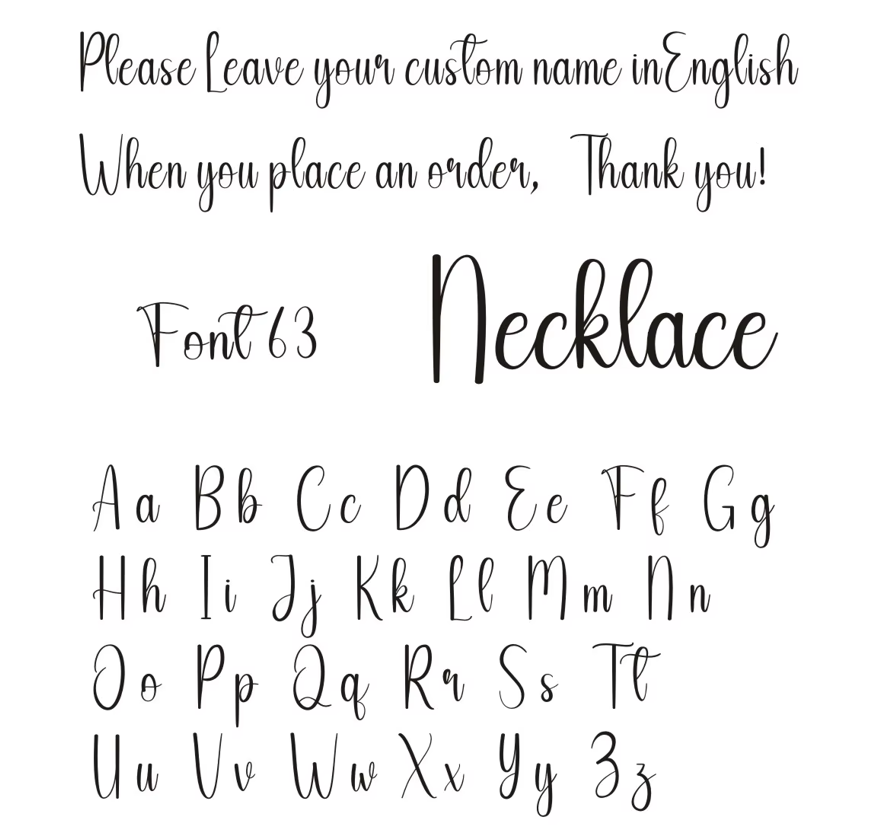 Please Leave your custom name inEnglish When you place an order, Thank you!

Font 63 Necklace

Aa Bb Cc Dd Ee Ff Gg
Hh Ii Jj Kk Ll Mm Nn
Oo Pp Qq Rr Ss Tt
Uu Vv Ww Xx Yy Zz